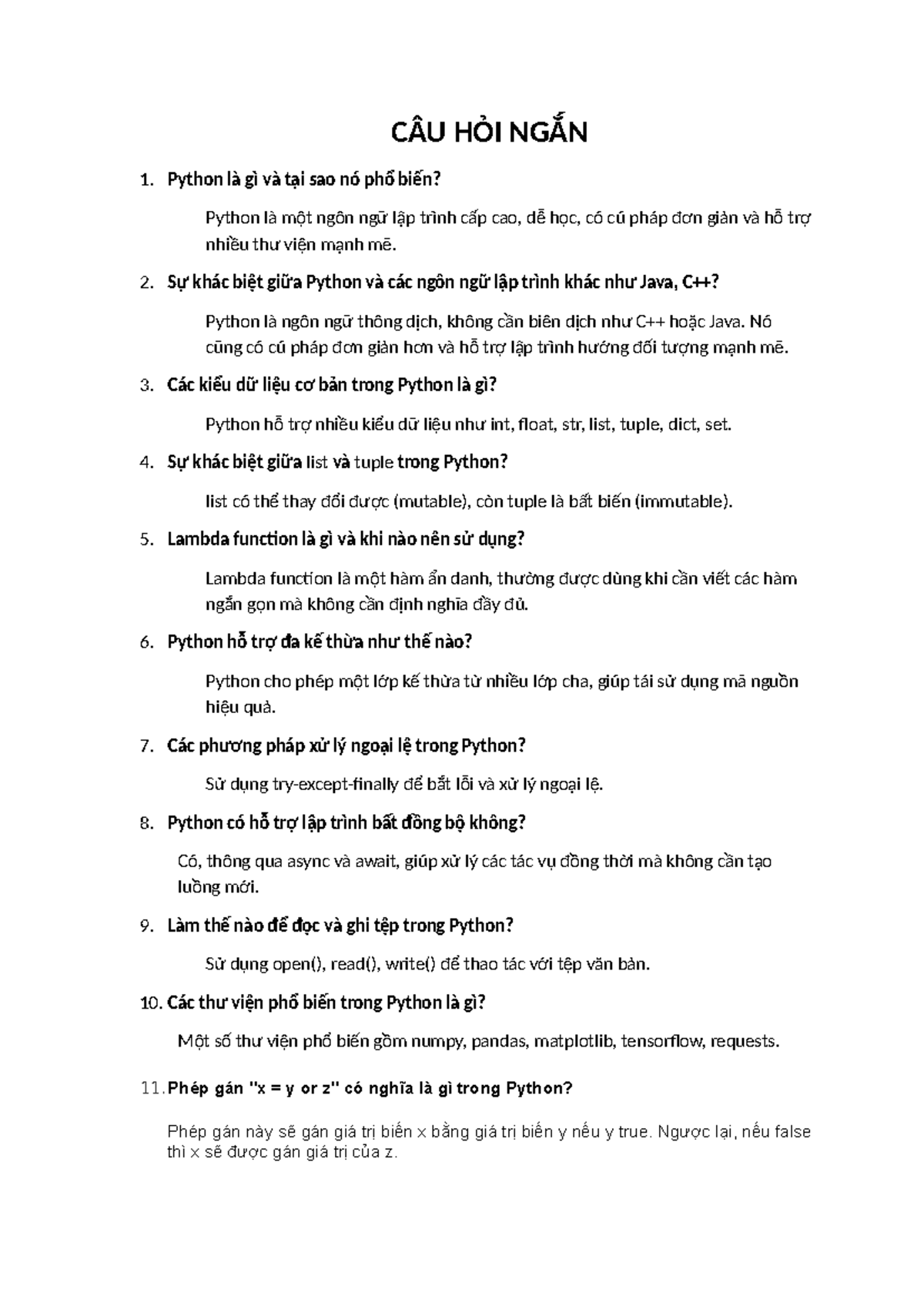 CÂU HỎI NGẮN

1. Python là gì và tại sao nó phổ biến?

Python là một ngôn ngữ lập trình cấp cao, dễ học, có cú pháp đơn giản và hỗ trợ nhiều thư viện mạnh mẽ.

2. Sự khác biệt giữa Python và các ngôn ngữ lập trình khác như Java, C++?

Python là ngôn ngữ thông dịch, không cần biên dịch như C++ hoặc Java. Nó cũng có cú pháp đơn giản hơn và hỗ trợ lập trình hướng đối tượng mạnh mẽ.

3. Các kiểu dữ liệu cơ bản trong Python là gì?

Python hỗ trợ nhiều kiểu dữ liệu như int, float, str, list, tuple, dict, set.

4. Sự khác biệt giữa list và tuple trong Python?

list có thể thay đổi được (mutable), còn tuple là bất biến (immutable).

5. Lambda function là gì và khi nào nên sử dụng?

Lambda function là một hàm ẩn danh, thường được dùng khi cần viết các hàm ngắn gọn mà không cần định nghĩa đầy đủ.

6. Python hỗ trợ đa kế thừa như thế nào?

Python cho phép một lớp kế thừa từ nhiều lớp cha, giúp tái sử dụng mã nguồn hiệu quả.

7. Các phương pháp xử lý ngoại lệ trong Python?

Sử dụng try-except-finally để bắt lỗi và xử lý ngoại lệ.

8. Python có hỗ trợ lập trình bất đồng bộ không?

Có, thông qua async và await, giúp xử lý các tác vụ đồng thời mà không cần tạo luồng mới.

9. Làm thế nào để đọc và ghi tệp trong Python?

Sử dụng open(), read(), write() để thao tác với tệp văn bản.

10. Các thư viện phổ biến trong Python là gì?

Một số thư viện phổ biến gồm numpy, pandas, matplotlib, tensorflow, requests.

11. Phép gán "x = y or z" có nghĩa là gì trong Python?

Phép gán này sẽ gán giá trị biến x bằng giá trị biến y nếu y true. Ngược lại, nếu false thì x sẽ được gán giá trị của z.